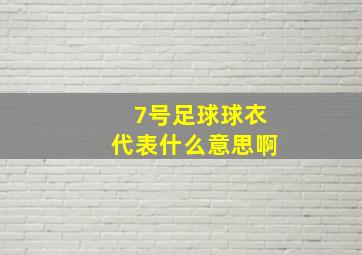 7号足球球衣
代表什么意思啊